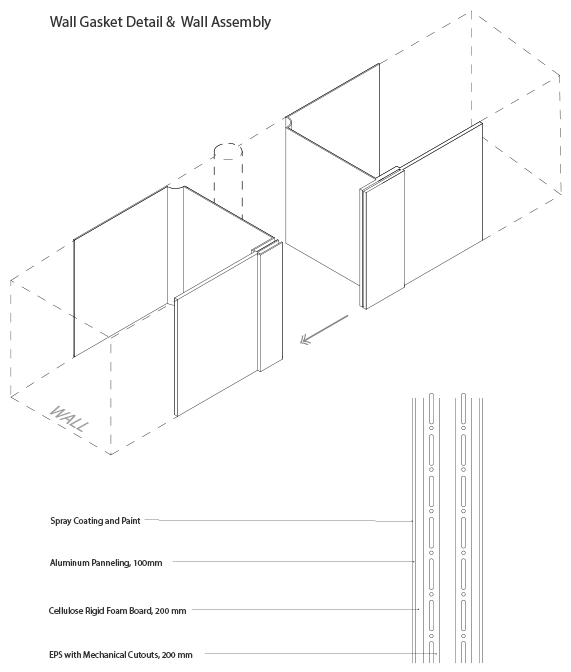 Wall Gasket Detail & Wall Assembly

WALL

Spray Coating and Paint

Aluminum Panneling, 100mm

Cellulose Rigid Foam Board, 200 mm

EPS with Mechanical Cutouts, 200 mm